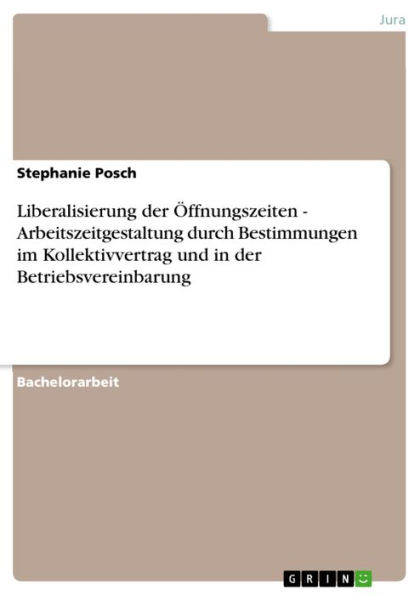 Jura

Stephanie Posch

Liberalisierung der Öffnungszeiten - Arbeitszeitgestaltung durch Bestimmungen im Kollektivvertrag und in der Betriebsvereinbarung

Bachelorarbeit

GRIN